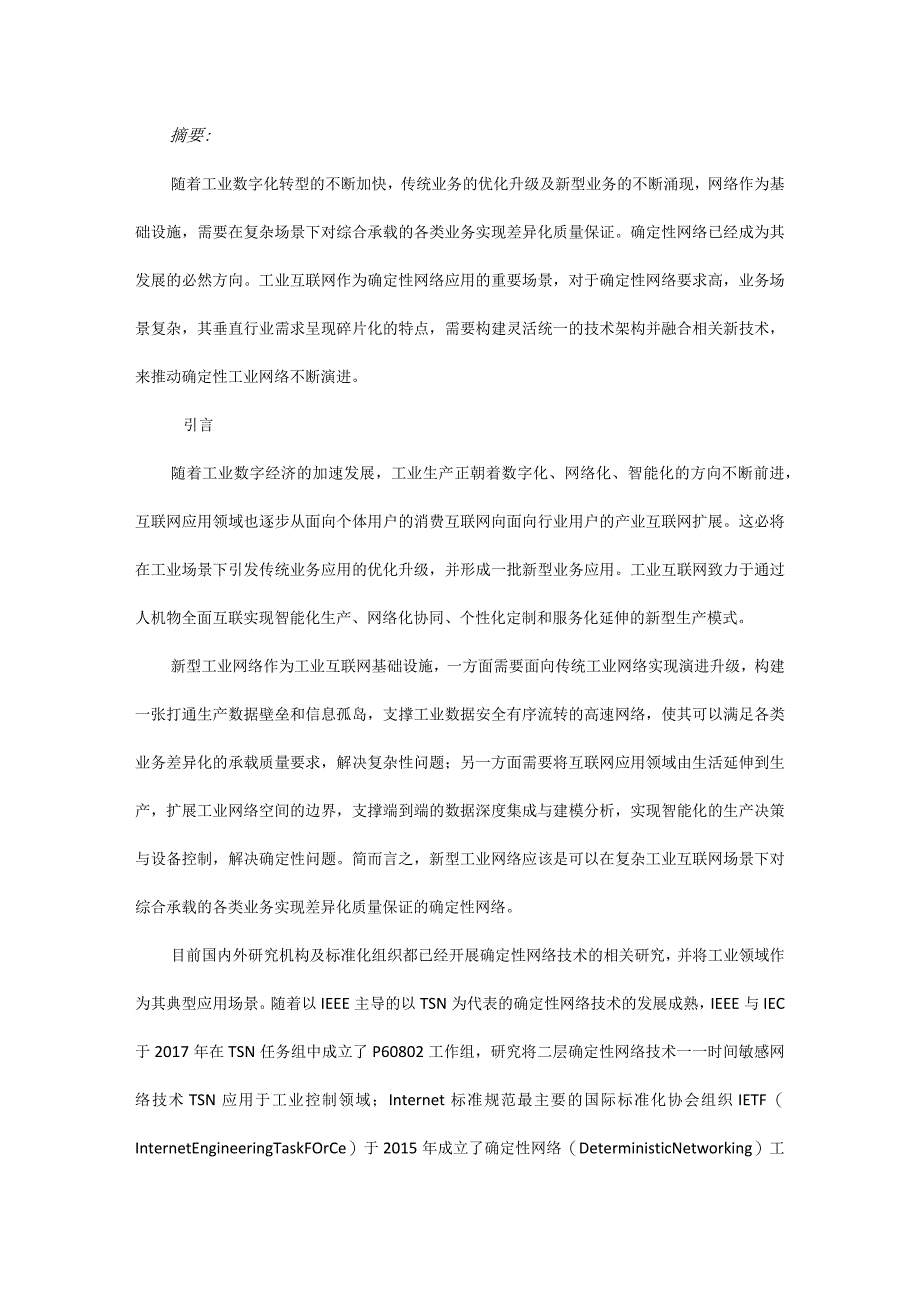 摘要:

随着工业数字化转型的不断加快，传统业务的优化升级及新型业务的不断涌现，网络作为基础设施，需要在复杂场景下对综合承载的各类业务实现差异化质量保证。确定性网络已经成为其发展的必然方向。工业互联网作为确定性网络应用的重要场景，对于确定性网络要求高，业务场景复杂，其垂直行业需求呈现碎片化的特点，需要构建灵活统一的技术架构并融合相关新技术，来推动确定性工业网络不断演进。

引言

随着工业数字经济的加速发展，工业生产正朝着数字化、网络化、智能化的方向不断前进，互联网应用领域也逐步从面向个体用户的消费互联网向面向行业用户的产业互联网扩展。这必将在工业场景下引发传统业务应用的优化升级，并形成一批新型业务应用。工业互联网致力于通过人机物全面互联实现智能化生产、网络化协同、个性化定制和服务化延伸的新型生产模式。

新型工业网络作为工业互联网基础设施，一方面需要面向传统工业网络实现演进升级，构建一张打通生产数据壁垒和信息孤岛，支撑工业数据安全有序流转的高速网络，使其可以满足各类业务差异化的承载质量要求，解决复杂性问题；另一方面需要将互联网应用领域由生活延伸到生产，扩展工业网络空间的边界，支撑端到端的数据深度集成与建模分析，实现智能化的生产决策与设备控制，解决确定性问题。简而言之，新型工业网络应该是可以在复杂工业互联网场景下对综合承载的各类业务实现差异化质量保证的确定性网络。

目前国内外研究机构及标准化组织都已经开展确定性网络技术的相关研究，并将工业领域作为其典型应用场景。随着以IEEE主导的以TSN为代表的确定性网络技术的发展成熟，IEEE与IEC于2017年在TSN任务组中成立了P60802工作组，研究将二层确定性网络技术一一时间敏感网络技术TSN应用于工业控制领域；Internet标准规范最主要的国际标准化协会组织IETF（InternetEngineeringTaskFOrCe）于2015年成立了确定性网络（DeterministicNetworking）工